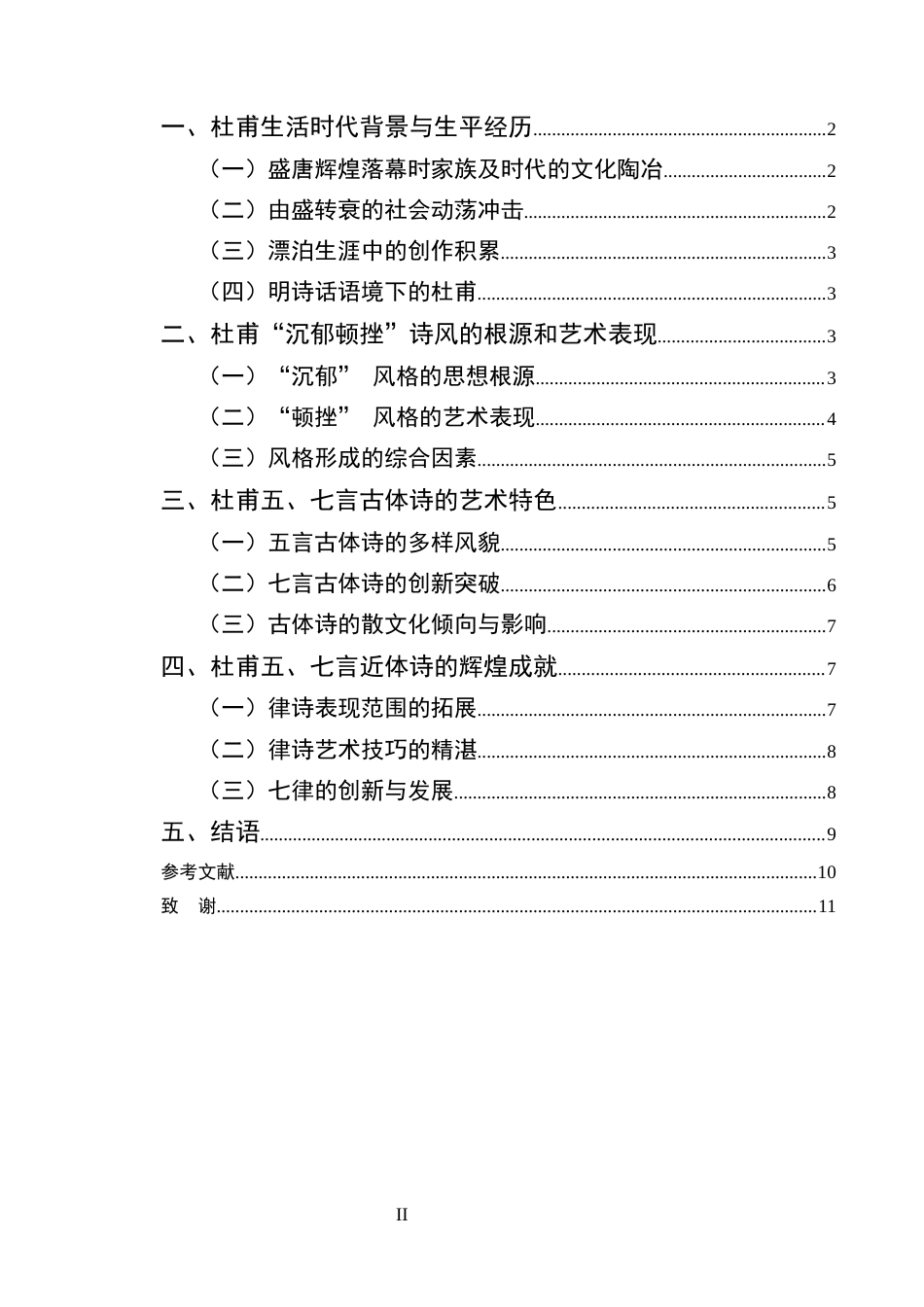 一、杜甫生活时代背景与生平经历 2

（一）盛唐辉煌落幕时家族及时代的文化陶冶 2

（二）由盛转衰的社会动荡冲击 2

（三）漂泊生涯中的创作积累 3

（四）明诗话语境下的杜甫 3

二、杜甫“沉郁顿挫”诗风的根源和艺术表现 3

（一）“沉郁” 风格的思想根源 3

（二）“顿挫” 风格的艺术表现 4

（三）风格形成的综合因素 5

三、杜甫五、七言古体诗的艺术特色 5

（一）五言古体诗的多样风貌 5

（二）七言古体诗的创新突破 6

（三）古体诗的散文化倾向与影响 7

四、杜甫五、七言近体诗的辉煌成就 7

（一）律诗表现范围的拓展 7

（二）律诗艺术技巧的精湛 8

（三）七律的创新与发展 8

五、结语 9

参考文献 10

致 谢 11

II